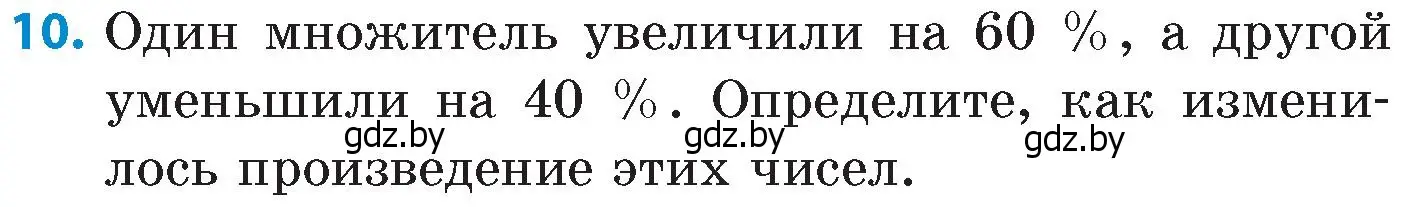 10. Один множитель увеличили на 60 %, а другой уменьшили на 40 %. Определите, как изменилось произведение этих чисел.

gdz.by gdz.by gdz.by